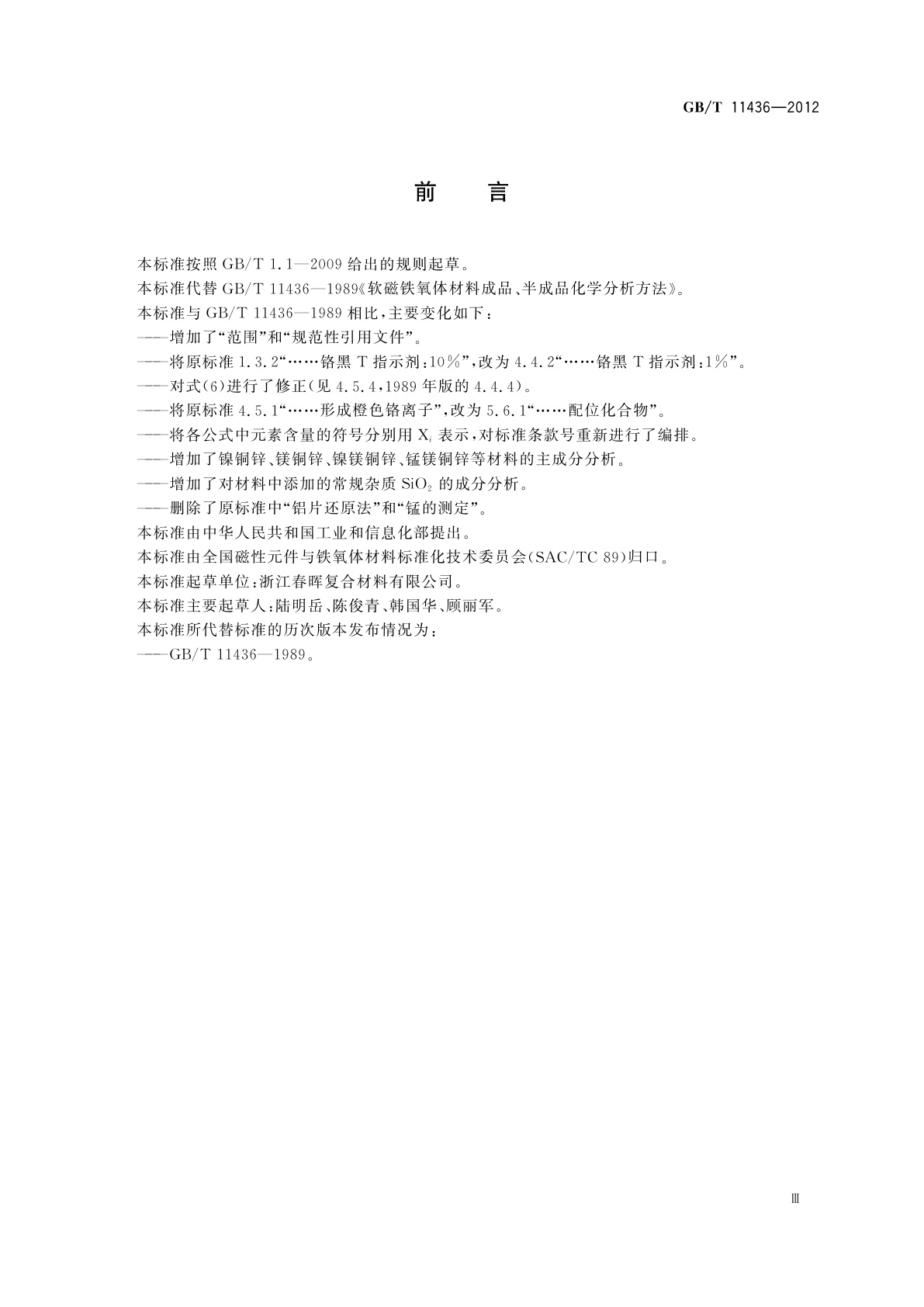 GB/T 11436—2012

前　言

本标准按照 GB/T 1.1—2009 给出的规则起草。

本标准代替 GB/T 11436—1989《软磁铁氧体材料成品、半成品化学分析方法》。

本标准与 GB/T 11436—1989 相比，主要变化如下：

——增加了“范围”和“规范性引用文件”。

——将原标准 1.3.2“……铬黑 T 指示剂：10%”，改为 4.4.2“……铬黑 T 指示剂：1%”。

——对式(6)进行了修正(见 4.5.4，1989 年版的 4.4.4)。

——将原标准 4.5.1“……形成橙色铬离子”，改为 5.6.1“……配位化合物”。

——将各公式中元素含量的符号分别用 $X_i$ 表示，对标准条款号重新进行了编排。

——增加了镍铜锌、镁铜锌、镍镁铜锌、锰镁铜锌等材料的主成分分析。

——增加了对材料中添加的常规杂质 $SiO_2$ 的成分分析。

——删除了原标准中“铝片还原法”和“锰的测定”。

本标准由中华人民共和国工业和信息化部提出。

本标准由全国磁性元件与铁氧体材料标准化技术委员会(SAC/TC 89)归口。

本标准起草单位：浙江春晖复合材料有限公司。

本标准主要起草人：陆明岳、陈俊青、韩国华、顾丽军。

本标准所代替标准的历次版本发布情况为：

——GB/T 11436—1989。

Ⅲ